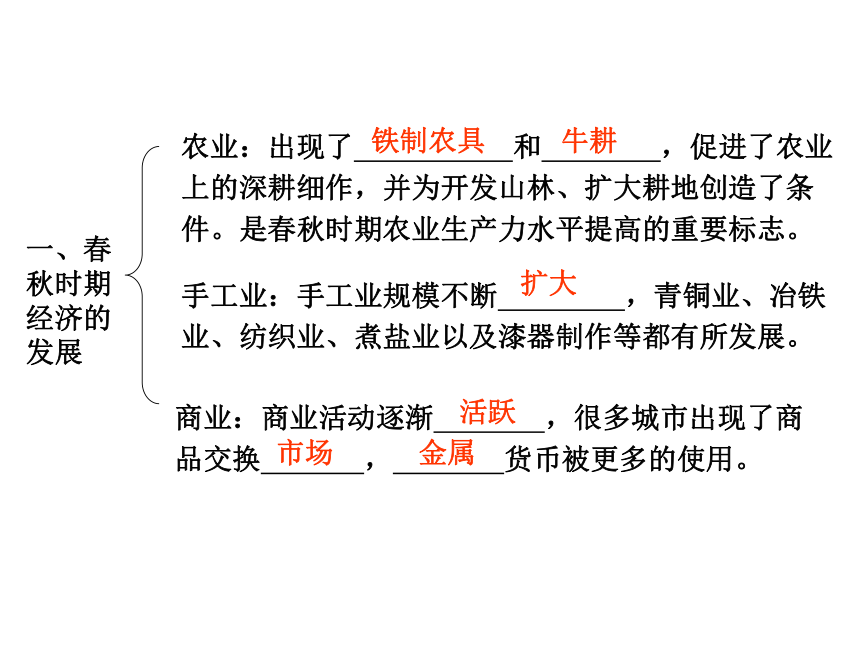 一、春秋时期经济的发展

农业：出现了铁制农具和牛耕，促进了农业上的深耕细作，并为开发山林、扩大耕地创造了条件。是春秋时期农业生产力水平提高的重要标志。

手工业：手工业规模不断扩大，青铜业、冶铁业、纺织业、煮盐业以及漆器制作等都有所发展。

商业：商业活动逐渐活跃，很多城市出现了商品交换市场，金属货币被更多的使用。